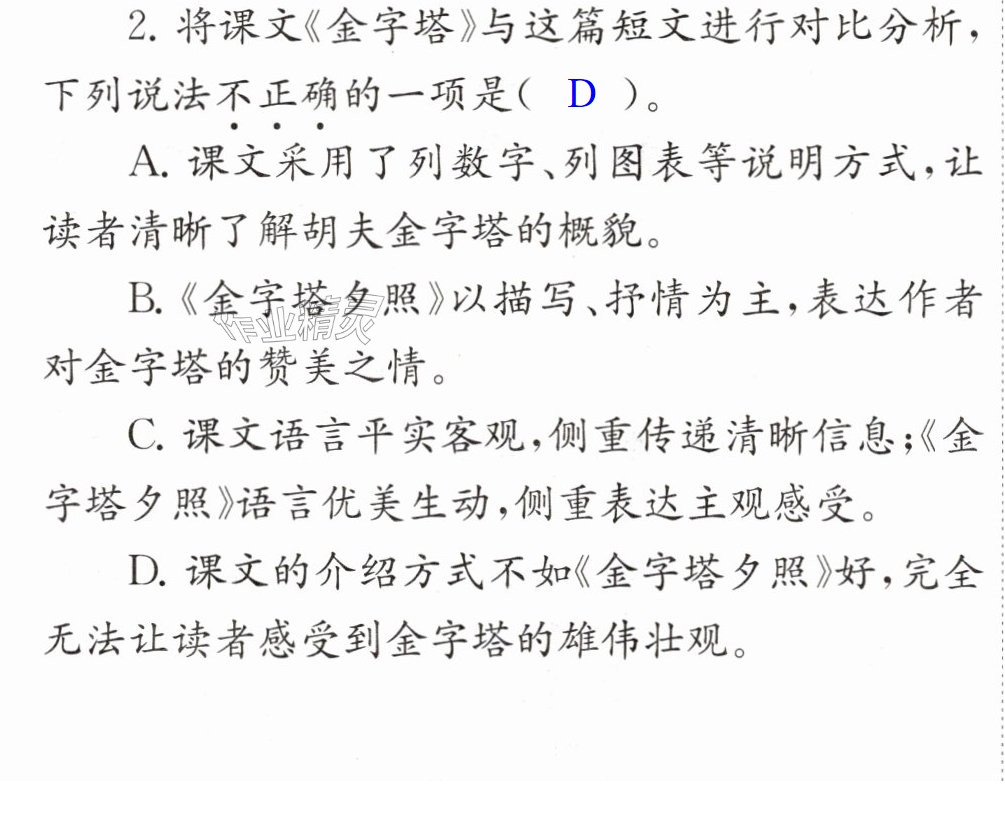 2.将课文《金字塔》与这篇短文进行对比分析，下列说法不正确的一项是（ D ）。

A.课文采用了列数字、列图表等说明方式，让读者清晰了解胡夫金字塔的概貌。

B.《金字塔夕照》以描写、抒情为主，表达作者对金字塔的赞美之情。

C.课文语言平实客观，侧重传递清晰信息；《金字塔夕照》语言优美生动，侧重表达主观感受。

D.课文的介绍方式不如《金字塔夕照》好，完全无法让读者感受到金字塔的雄伟壮观。

作业精灵